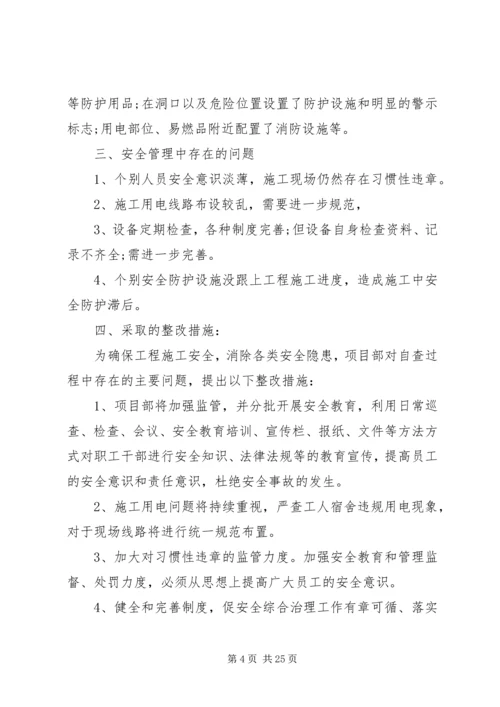 等防护用品;在洞口以及危险位置设置了防护设施和明显的警示标志;用电部位、易燃品附近配置了消防设施等。

三、安全管理中存在的问题

1、个别人员安全意识淡薄，施工现场仍然存在习惯性违章。

2、施工用电线路布设较乱，需要进一步规范，

3、设备定期检查，各种制度完善;但设备自身检查资料、记录不齐全;需进一步完善。

4、个别安全防护设施没跟上工程施工进度，造成施工中安全防护滞后。

四、采取的整改措施:

为确保工程施工安全，消除各类安全隐患，项目部对自查过程中存在的主要问题，提出以下整改措施:

1、项目部将加强监管，并分批开展安全教育，利用日常巡查、检查、会议、安全教育培训、宣传栏、报纸、文件等方法方式对职工干部进行安全知识、法律法规等的教育宣传，提高员工的安全意识和责任意识，杜绝安全事故的发生。

2、施工用电问题将持续重视，严查工人宿舍违规用电现象，对于现场线路将进行统一规范布置。

3、加大对习惯性违章的监管力度。加强安全教育和管理监督、处罚力度，必须从思想上提高广大员工的安全意识。

4、健全和完善制度，促安全综合治理工作有章可循、落实

第 4 页 共 25 页